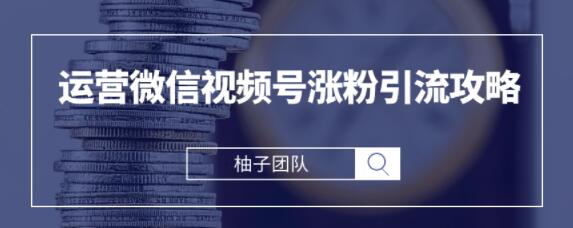 运营微信视频号涨粉引流攻略

柚子团队